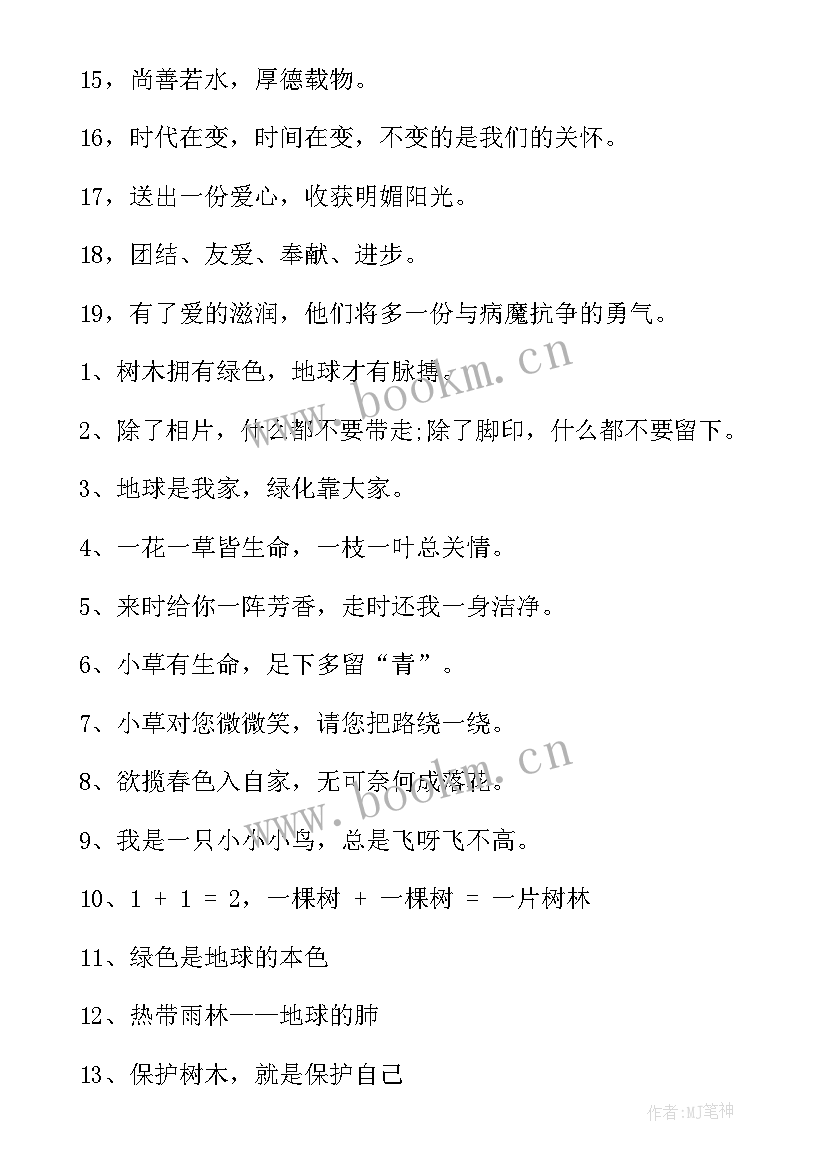 15，尚善若水，厚德载物。

16，时代在变，时间在变，不变的是我们的关怀。

17，送出一份爱心，收获明媚阳光。

18，团结、友爱、奉献、进步。

19，有了爱的滋润，他们将多一份与病魔抗争的勇气。

1、树木拥有绿色，地球才有脉搏。

2、除了相片，什么都不要带走;除了脚印，什么都不要留下。

3、地球是我家，绿化靠大家。

4、一花一草皆生命，一枝一叶总关情。

5、来时给你一阵芳香，走时还我一身洁净。

6、小草有生命，足下多留“青”。

7、小草对您微微笑，请您把路绕一绕。

8、欲揽春色入自家，无可奈何成落花。

9、我是一只小小小鸟，总是飞呀飞不高。

10、1 + 1 = 2，一棵树 + 一棵树 = 一片树林

11、绿色是地球的本色

12、热带雨林——地球的肺

13、保护树木，就是保护自己

www.bookm.cn

www.bookm.cn

作者:MJ笔神